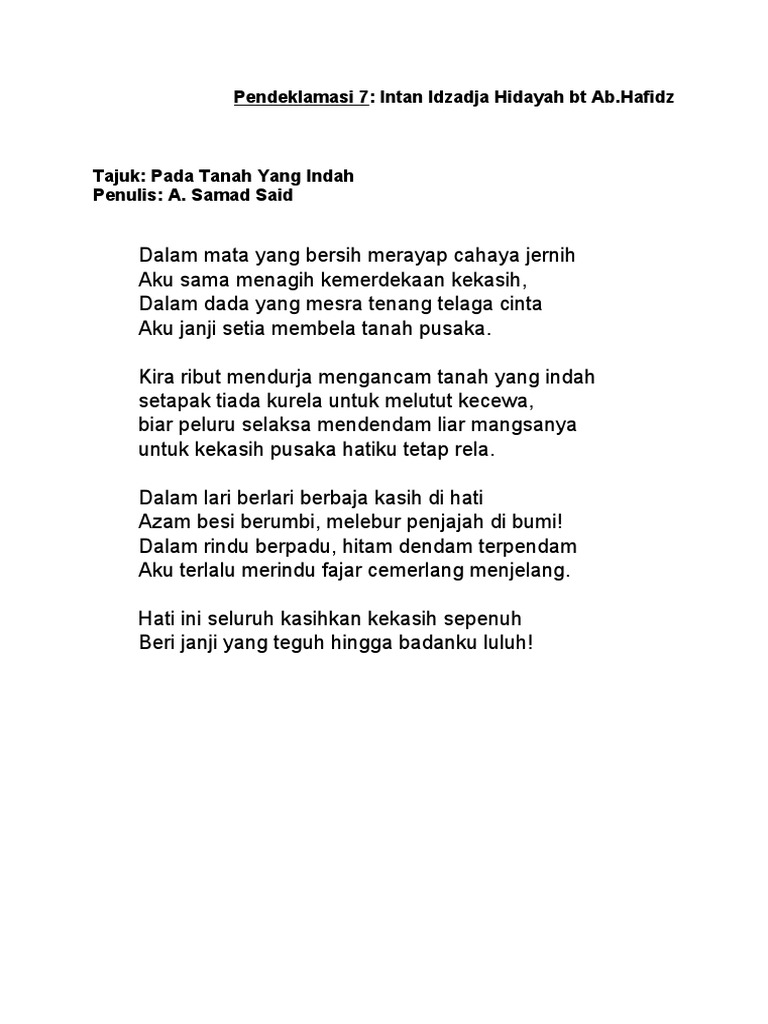 Pendeklamasi 7: Intan Idzadja Hidayah bt Ab.Hafidz

Tajuk: Pada Tanah Yang Indah
Penulis: A. Samad Said

Dalam mata yang bersih merayap cahaya jernih
Aku sama menagih kemerdekaan kekasih,
Dalam dada yang mesra tenang telaga cinta
Aku janji setia membela tanah pusaka.

Kira ribut mendurja mengancam tanah yang indah
setapak tiada kurela untuk melutut kecewa,
biar peluru selaksa mendendam liar mangsanya
untuk kekasih pusaka hatiku tetap rela.

Dalam lari berlari berbaja kasih di hati
Azam besi berumbi, melebur penjajah di bumi!
Dalam rindu berpadu, hitam dendam terpendam
Aku terlalu merindu fajar cemerlang menjelang.

Hati ini seluruh kasihkan kekasih sepenuh
Beri janji yang teguh hingga badanku luluh!